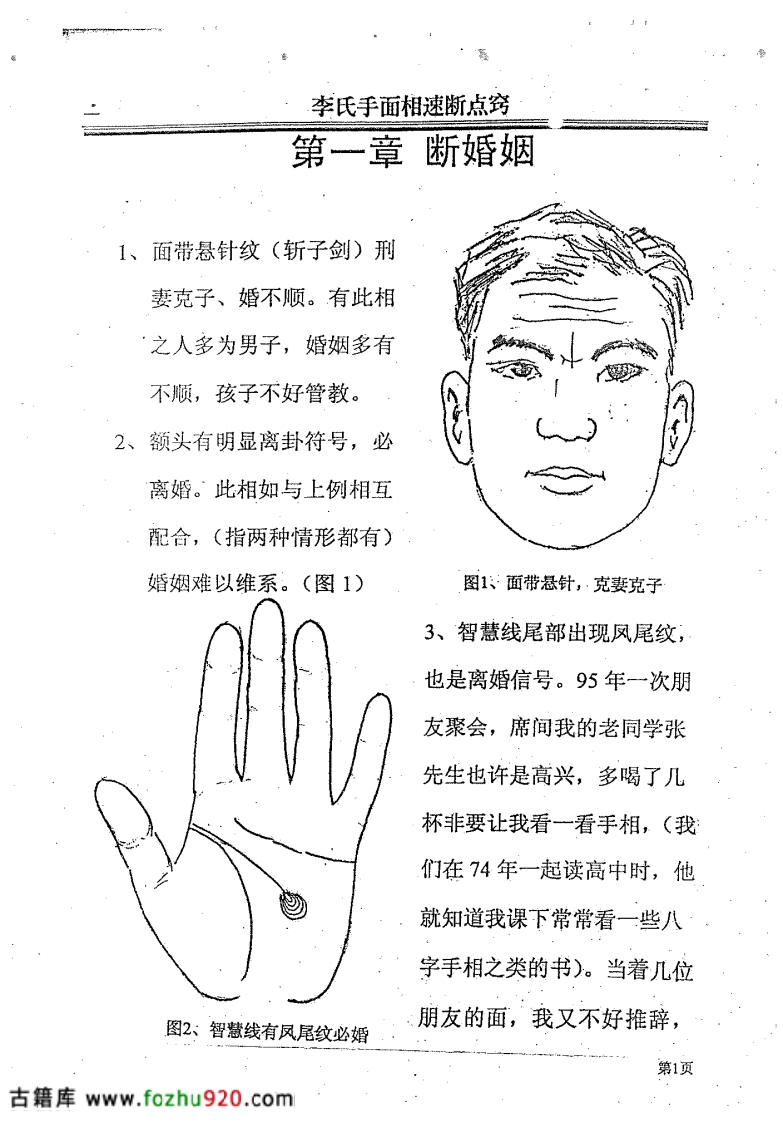 李氏手面相速断点窍

第一章 断婚姻

1、面带悬针纹（斩子剑）刑妻克子、婚不顺。有此相之人多为男子，婚姻多有不顺，孩子不好管教。

2、额头有明显离卦符号，必离婚。此相如与上例相互配合，（指两种情形都有）婚姻难以维系。（图 1）

图1、面带悬针，克妻克子

3、智慧线尾部出现凤尾纹，也是离婚信号。95 年一次朋友聚会，席间我的老同学张先生也许是高兴，多喝了几杯非要让我看一看手相，（我们在 74 年一起读高中时，他就知道我课下常常看一些八字手相之类的书）。当着几位朋友的面，我又不好推辞，

图2、智慧线有凤尾纹必婚

第1页

古籍库 www.fozhu920.com